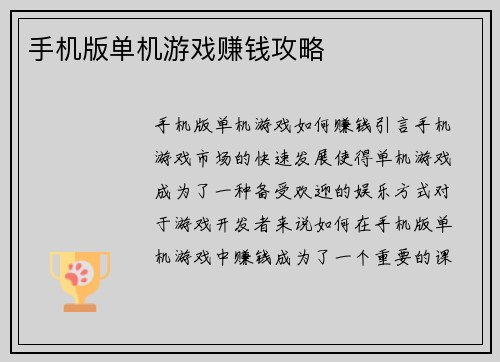 手机版单机游戏赚钱攻略

手机版单机游戏如何赚钱引言手机游戏市场的快速发展使得单机游戏成为了一种备受欢迎的娱乐方式对于游戏开发者来说如何在手机版单机游戏中赚钱成为了一个重要的课